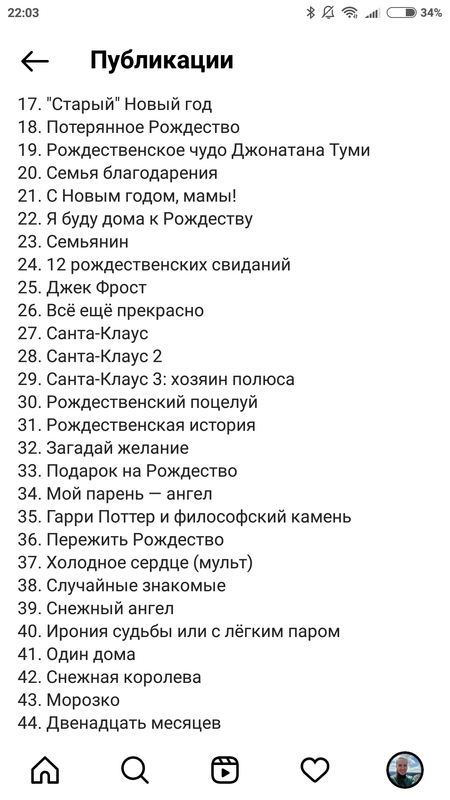 22:03 34%

Публикации

17. "Старый" Новый год
18. Потерянное Рождество
19. Рождественское чудо Джонатана Туми
20. Семья благодарения
21. С Новым годом, мамы!
22. Я буду дома к Рождеству
23. Семьянин
24. 12 рождественских свиданий
25. Джек Фрост
26. Всё ещё прекрасно
27. Санта-Клаус
28. Санта-Клаус 2
29. Санта-Клаус 3: хозяин полюса
30. Рождественский поцелуй
31. Рождественская история
32. Загадай желание
33. Подарок на Рождество
34. Мой парень — ангел
35. Гарри Поттер и философский камень
36. Пережить Рождество
37. Холодное сердце (мульт)
38. Случайные знакомые
39. Снежный ангел
40. Ирония судьбы или с лёгким паром
41. Один дома
42. Снежная королева
43. Морозко
44. Двенадцать месяцев